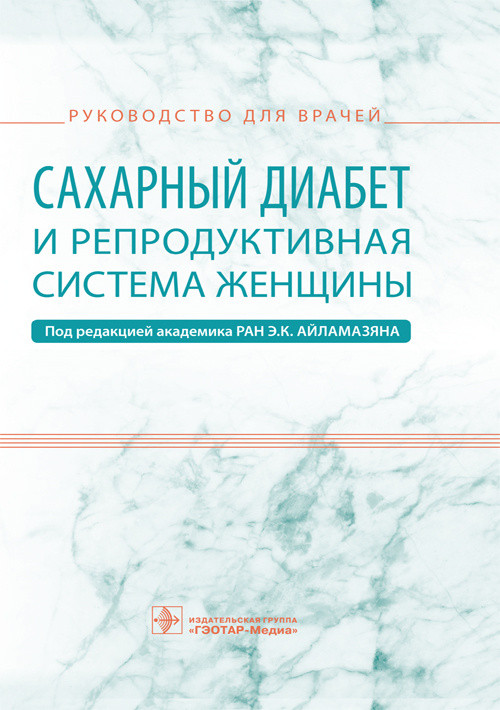 РУКОВОДСТВО ДЛЯ ВРАЧЕЙ

САХАРНЫЙ ДИАБЕТ
И РЕПРОДУКТИВНАЯ
СИСТЕМА ЖЕНЩИНЫ

Под редакцией академика РАН Э.К. АЙЛАМАЗЯНА

ИЗДАТЕЛЬСКАЯ ГРУППА
«ГЭОТАР-Медиа»